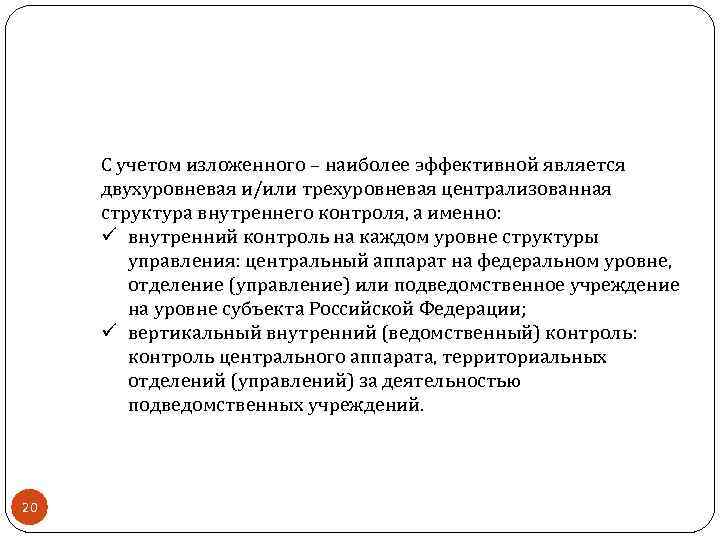 С учетом изложенного – наиболее эффективной является двухуровневая и/или трехуровневая централизованная структура внутреннего контроля, а именно:

✓ внутренний контроль на каждом уровне структуры управления: центральный аппарат на федеральном уровне, отделение (управление) или подведомственное учреждение на уровне субъекта Российской Федерации;

✓ вертикальный внутренний (ведомственный) контроль: контроль центрального аппарата, территориальных отделений (управлений) за деятельностью подведомственных учреждений.

20